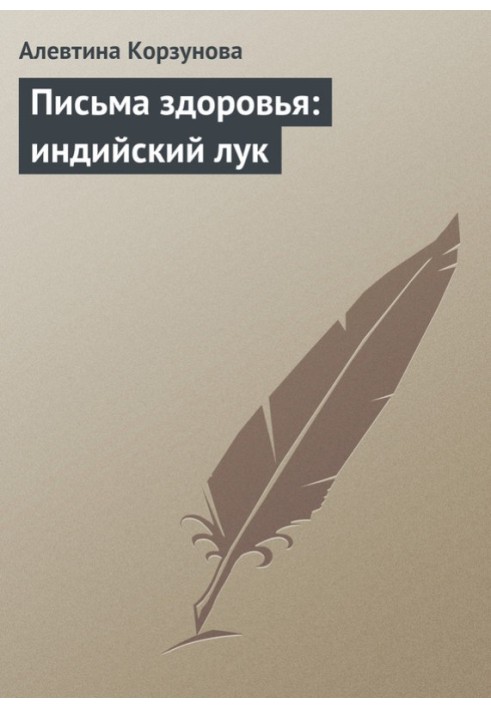 Алевтина Корзунова

Письма здоровья: индийский лук